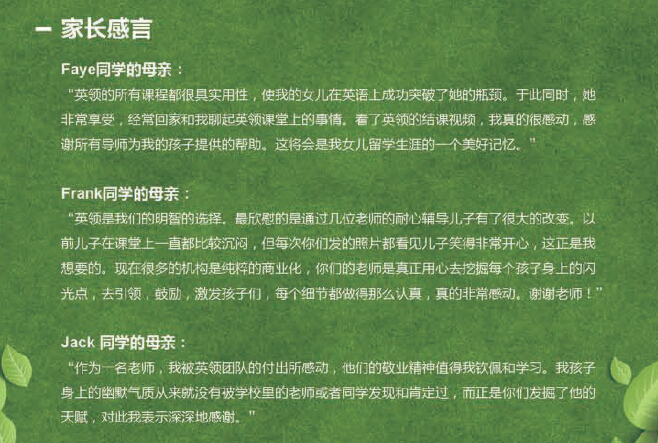 - 家长感言

Faye同学的母亲：

“英领的所有课程都很具实用性，使我的女儿在英语上成功突破了她的瓶颈。于此同时，她非常享受，经常回家和我聊起英领课堂上的事情。看了英领的结课视频，我真的很感动，感谢所有导师为我的孩子提供的帮助。这将会是我女儿留学生涯的一个美好记忆。”

Frank同学的母亲：

“英领是我们的明智的选择。最欣慰的是通过几位老师的耐心辅导儿子有了很大的改变。以前儿子在课堂上一直都比较沉闷，但每次你们发的照片都看见儿子笑得非常开心，这正是我想要的。现在很多的机构是纯粹的商业化，你们的老师是真正用心去挖掘每个孩子身上的闪光点，去引领，鼓励，激发孩子们，每个细节都做得那么认真，真的非常感动。谢谢老师！”

Jack 同学的母亲：

“作为一名老师，我被英领团队的付出所感动，他们的敬业精神值得我钦佩和学习。我孩子身上的幽默气质从来就没有被学校里的老师或者同学发现和肯定过，而正是你们发掘了他的天赋，对此我表示深深地感谢。”